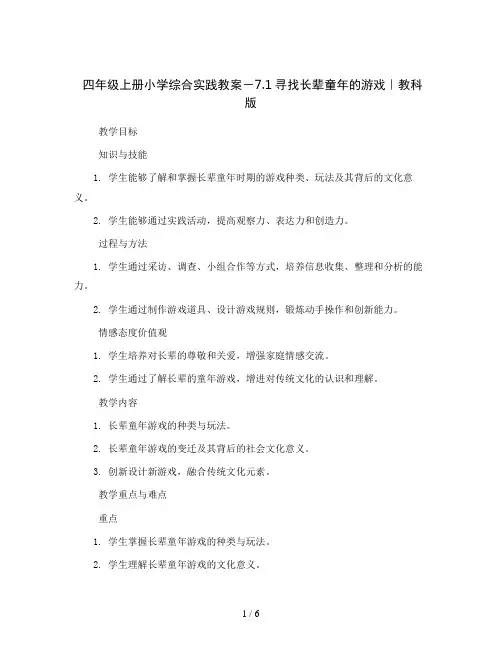 四年级上册小学综合实践教案－7.1 寻找长辈童年的游戏｜教科版

教学目标

知识与技能

1. 学生能够了解和掌握长辈童年时期的游戏种类、玩法及其背后的文化意义。

2. 学生能够通过实践活动，提高观察力、表达力和创造力。

过程与方法

1. 学生通过采访、调查、小组合作等方式，培养信息收集、整理和分析的能力。

2. 学生通过制作游戏道具、设计游戏规则，锻炼动手操作和创新能力。

情感态度价值观

1. 学生培养对长辈的尊敬和关爱，增强家庭情感交流。

2. 学生通过了解长辈的童年游戏，增进对传统文化的认识和理解。

教学内容

1. 长辈童年游戏的种类与玩法。

2. 长辈童年游戏的变迁及其背后的社会文化意义。

3. 创新设计新游戏，融合传统文化元素。

教学重点与难点

重点

1. 学生掌握长辈童年游戏的种类与玩法。

2. 学生理解长辈童年游戏的文化意义。

1 / 6